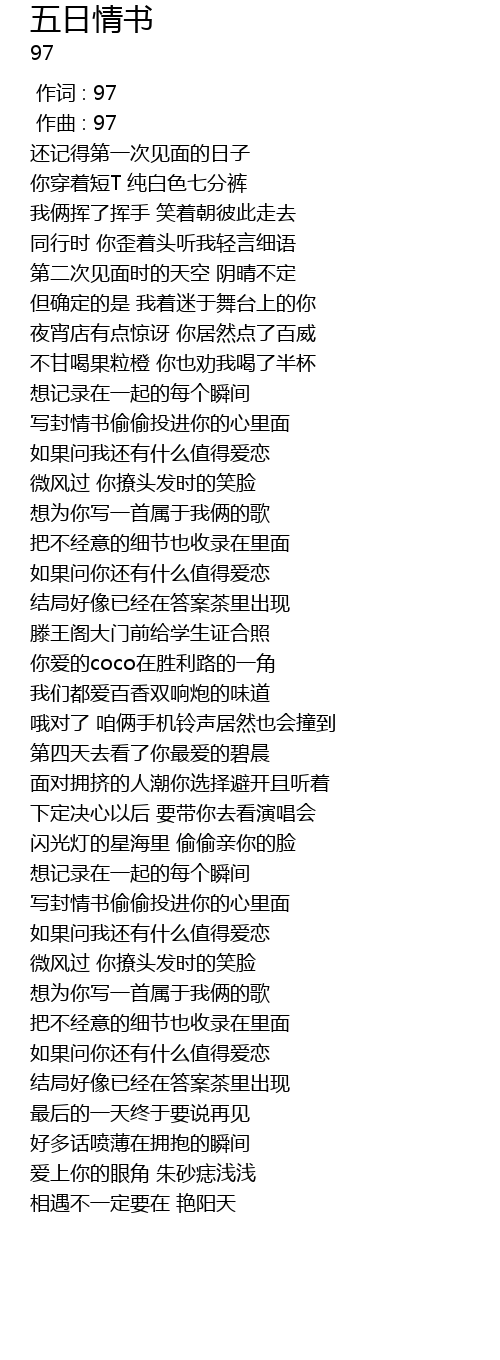 五日情书
97

作词 : 97
作曲 : 97
还记得第一次见面的日子
你穿着短T 纯白色七分裤
我俩挥了挥手 笑着朝彼此走去
同行时 你歪着头听我轻言细语
第二次见面时的天空 阴晴不定
但确定的是 我着迷于舞台上的你
夜宵店有点惊讶 你居然点了百威
不甘喝果粒橙 你也劝我喝了半杯
想记录在一起的每个瞬间
写封情书偷偷投进你的心里面
如果问我还有什么值得爱恋
微风过 你撩头发时的笑脸
想为你写一首属于我俩的歌
把不经意的细节也收录在里面
如果问你还有什么值得爱恋
结局好像已经在答案茶里出现
滕王阁大门前给学生证合照
你爱的coco在胜利路的一角
我们都爱百香双响炮的味道
哦对了 咱俩手机铃声居然也会撞到
第四天去看了你最爱的碧晨
面对拥挤的人潮你选择避开且听着
下定决心以后 要带你去看演唱会
闪光灯的星海里 偷偷亲你的脸
想记录在一起的每个瞬间
写封情书偷偷投进你的心里面
如果问我还有什么值得爱恋
微风过 你撩头发时的笑脸
想为你写一首属于我俩的歌
把不经意的细节也收录在里面
如果问你还有什么值得爱恋
结局好像已经在答案茶里出现
最后的一天终于要说再见
好多话喷薄在拥抱的瞬间
爱上你的眼角 朱砂痣浅浅
相遇不一定要在 艳阳天